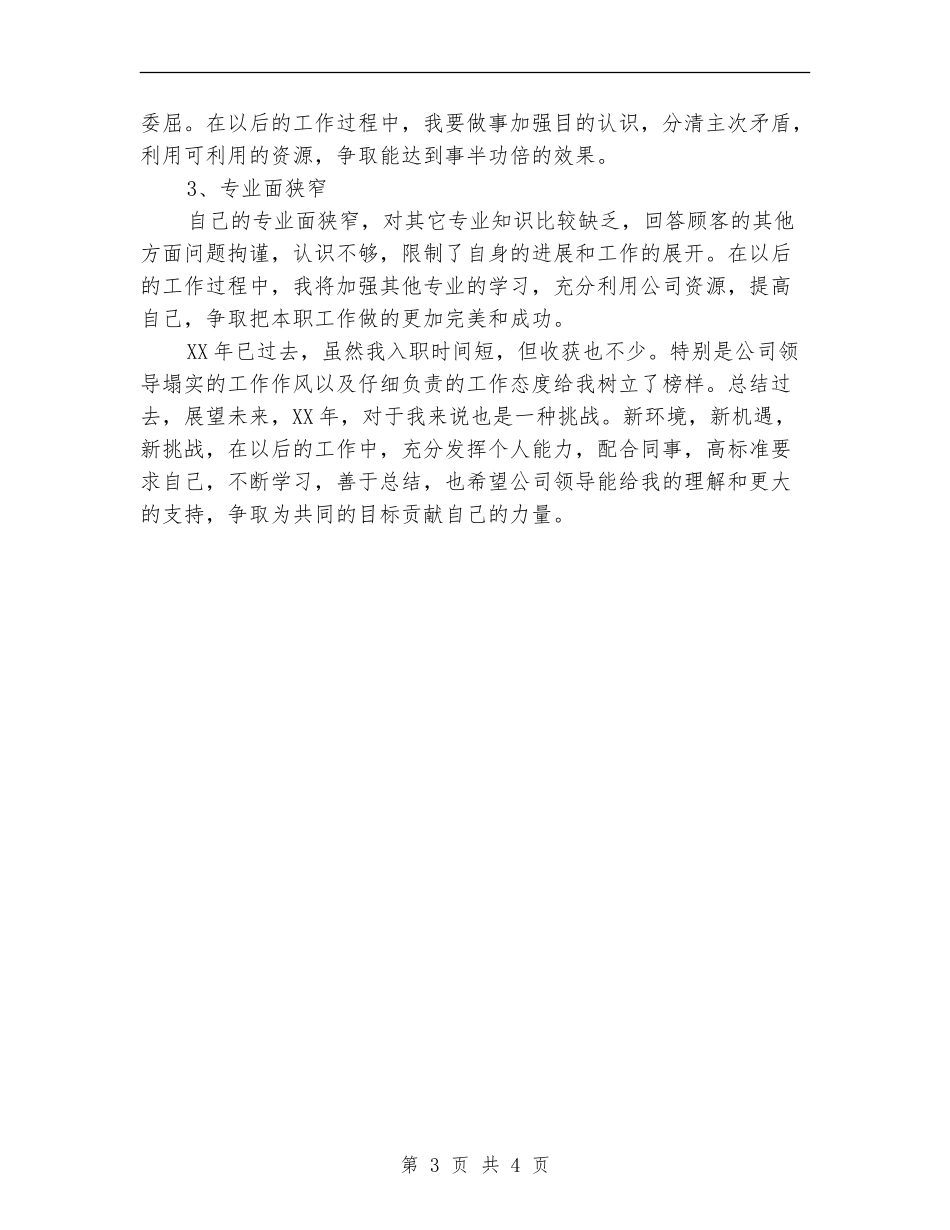 委屈。在以后的工作过程中，我要做事加强目的认识，分清主次矛盾，利用可利用的资源，争取能达到事半功倍的效果。

3、专业面狭窄

自己的专业面狭窄，对其它专业知识比较缺乏，回答顾客的其他方面问题拘谨，认识不够，限制了自身的进展和工作的展开。在以后的工作过程中，我将加强其他专业的学习，充分利用公司资源，提高自己，争取把本职工作做的更加完美和成功。

XX 年已过去，虽然我入职时间短，但收获也不少。特别是公司领导塌实的工作作风以及仔细负责的工作态度给我树立了榜样。总结过去，展望未来，XX 年，对于我来说也是一种挑战。新环境，新机遇，新挑战，在以后的工作中，充分发挥个人能力，配合同事，高标准要求自己，不断学习，善于总结，也希望公司领导能给我的理解和更大的支持，争取为共同的目标贡献自己的力量。

第 3 页 共 4 页